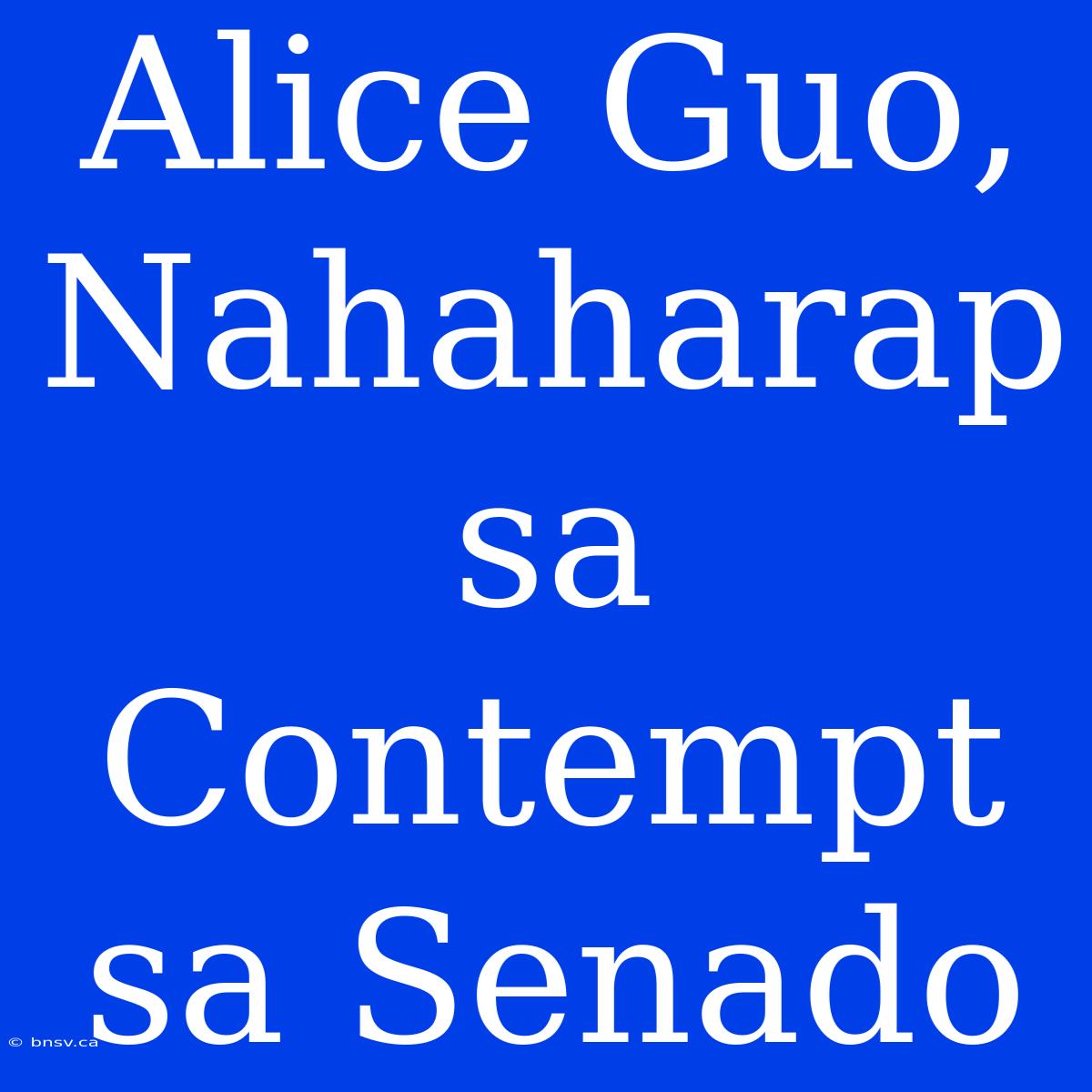 Alice Guo, Nahaharap sa Contempt sa Senado

© bnsv.ca